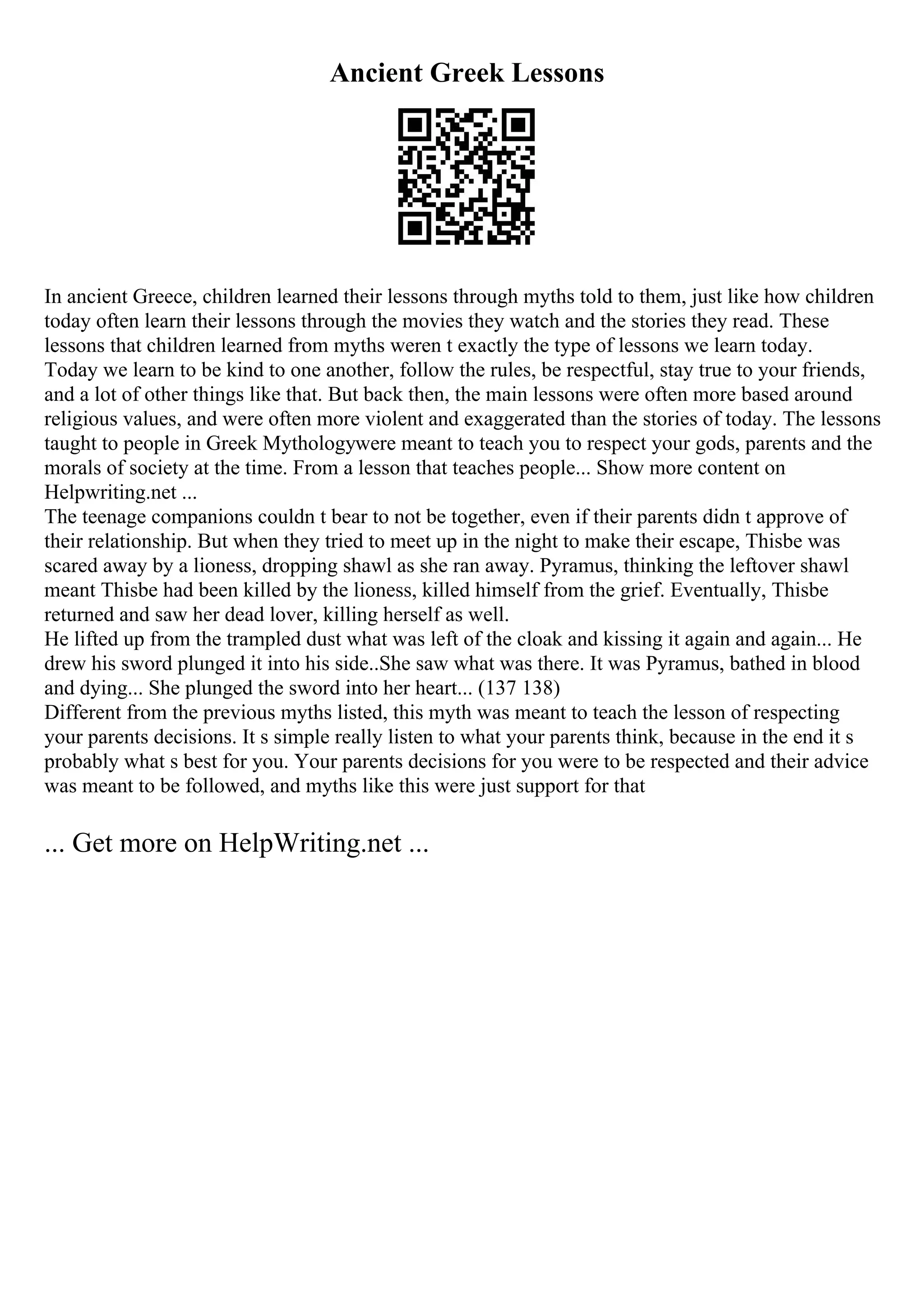 Ancient Greek Lessons

In ancient Greece, children learned their lessons through myths told to them, just like how children today often learn their lessons through the movies they watch and the stories they read. These lessons that children learned from myths weren t exactly the type of lessons we learn today. Today we learn to be kind to one another, follow the rules, be respectful, stay true to your friends, and a lot of other things like that. But back then, the main lessons were often more based around religious values, and were often more violent and exaggerated than the stories of today. The lessons taught to people in Greek Mythologywere meant to teach you to respect your gods, parents and the morals of society at the time. From a lesson that teaches people... Show more content on Helpwriting.net ...
The teenage companions couldn t bear to not be together, even if their parents didn t approve of their relationship. But when they tried to meet up in the night to make their escape, Thisbe was scared away by a lioness, dropping shawl as she ran away. Pyramus, thinking the leftover shawl meant Thisbe had been killed by the lioness, killed himself from the grief. Eventually, Thisbe returned and saw her dead lover, killing herself as well.
He lifted up from the trampled dust what was left of the cloak and kissing it again and again... He drew his sword plunged it into his side..She saw what was there. It was Pyramus, bathed in blood and dying... She plunged the sword into her heart... (137 138)
Different from the previous myths listed, this myth was meant to teach the lesson of respecting your parents decisions. It s simple really listen to what your parents think, because in the end it s probably what s best for you. Your parents decisions for you were to be respected and their advice was meant to be followed, and myths like this were just support for that

... Get more on HelpWriting.net ...